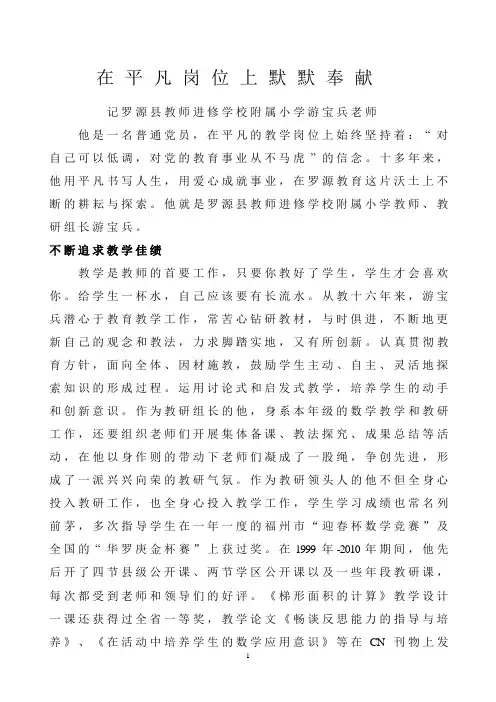 在平凡岗位上默默奉献

记罗源县教师进修学校附属小学游宝兵老师

他是一名普通党员，在平凡的教学岗位上始终坚持着：“对自己可以低调，对党的教育事业从不马虎”的信念。十多年来，他用平凡书写人生，用爱心成就事业，在罗源教育这片沃土上不断的耕耘与探索。他就是罗源县教师进修学校附属小学教师、教研组长游宝兵。

不断追求教学佳绩

教学是教师的首要工作，只要你教好了学生，学生才会喜欢你。给学生一杯水，自己应该要有长流水。从教十六年来，游宝兵潜心于教育教学工作，常苦心钻研教材，与时俱进，不断地更新自己的观念和教法，力求脚踏实地，又有所创新。认真贯彻教育方针，面向全体、因材施教，鼓励学生主动、自主、灵活地探索知识的形成过程。运用讨论式和启发式教学，培养学生的动手和创新意识。作为教研组长的他，身系本年级的数学教学和教研工作，还要组织老师们开展集体备课、教法探究、成果总结等活动，在他以身作则的带动下老师们凝成了一股绳，争创先进，形成了一派兴兴向荣的教研气氛。作为教研领头人的他不但全身心投入教研工作，也全身心投入教学工作，学生学习成绩也常名列前茅，多次指导学生在一年一度的福州市“迎春杯数学竞赛”及全国的“华罗庚金杯赛”上获过奖。在 1999 年 -2010 年期间，他先后开了四节县级公开课、两节学区公开课以及一些年段教研课，每次都受到老师和领导们的好评。《梯形面积的计算》教学设计一课还获得过全省一等奖，教学论文《畅谈反思能力的指导与培养》、《在活动中培养学生的数学应用意识》等在 CN 刊物上发

1